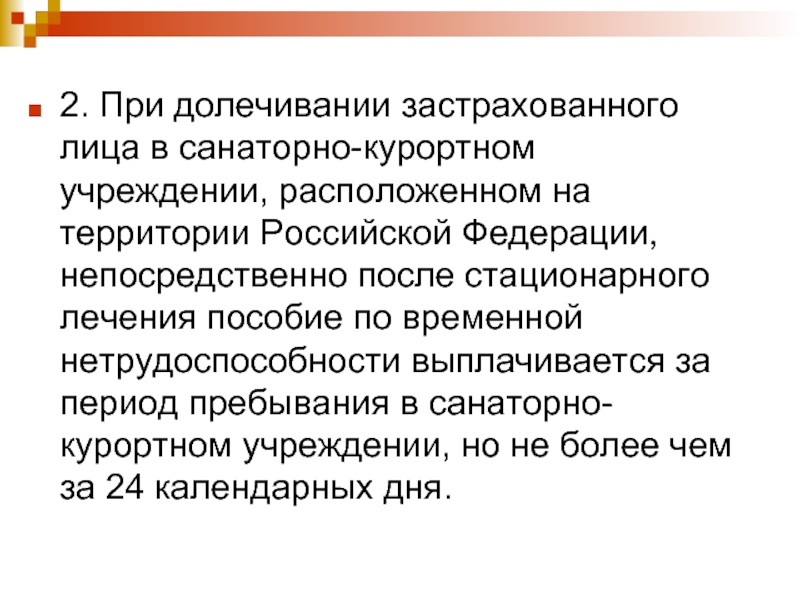 2. При долечивании застрахованного лица в санаторно-курортном учреждении, расположенном на территории Российской Федерации, непосредственно после стационарного лечения пособие по временной нетрудоспособности выплачивается за период пребывания в санаторно-курортном учреждении, но не более чем за 24 календарных дня.